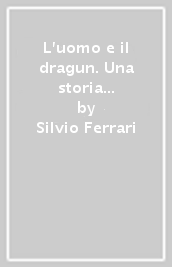 L'uomo e il dragun. Una storia...
by
Silvio Ferrari